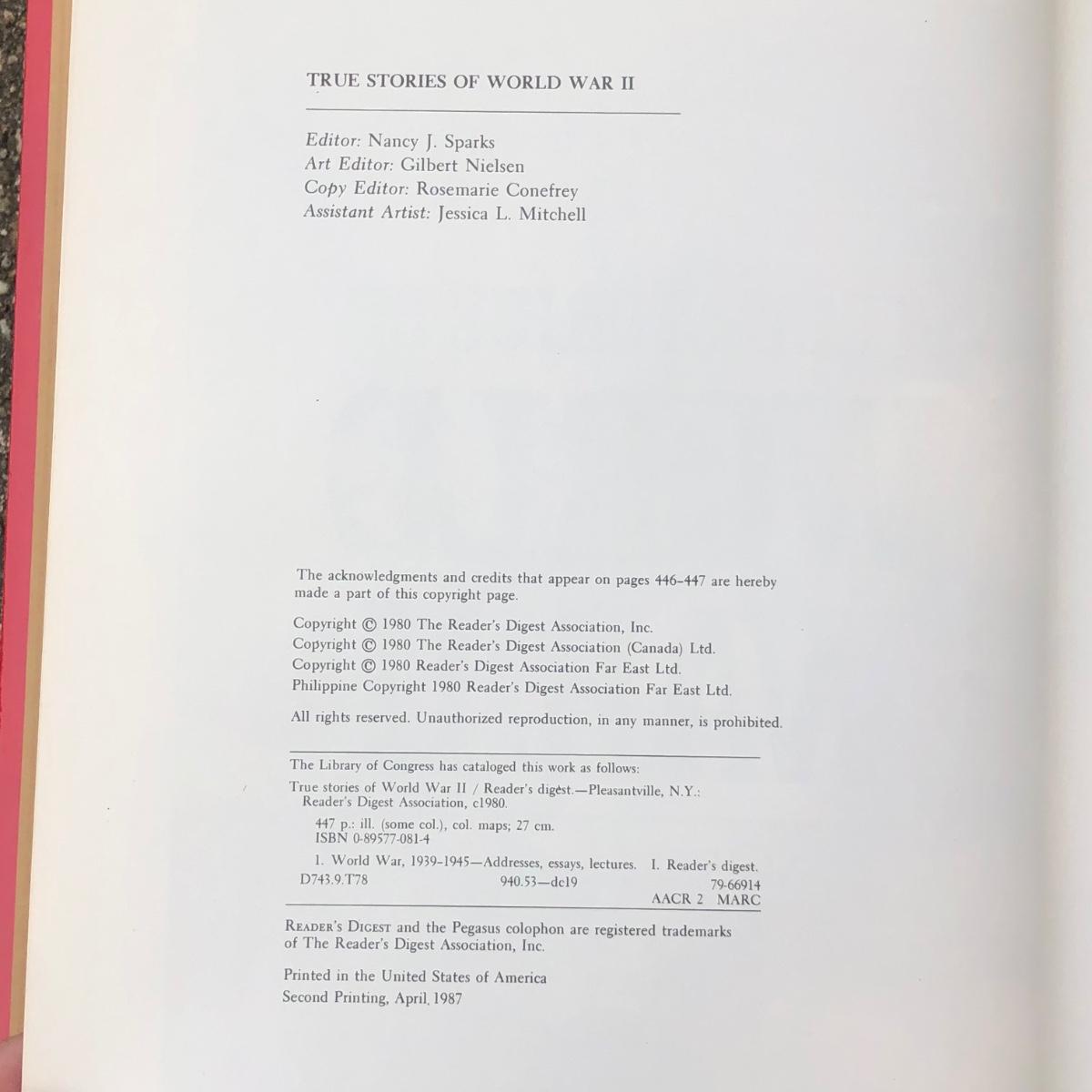 TRUE STORIES OF WORLD WAR II

Editor: Nancy J. Sparks
Art Editor: Gilbert Nielsen
Copy Editor: Rosemarie Conefrey
Assistant Artist: Jessica L. Mitchell

The acknowledgments and credits that appear on pages 446-447 are hereby made a part of this copyright page.

Copyright © 1980 The Reader's Digest Association, Inc.
Copyright © 1980 The Reader's Digest Association (Canada) Ltd.
Copyright © 1980 Reader's Digest Association Far East Ltd.
Philippine Copyright 1980 Reader's Digest Association Far East Ltd.

All rights reserved. Unauthorized reproduction, in any manner, is prohibited.

The Library of Congress has cataloged this work as follows:
True stories of World War II / Reader's digest.—Pleasantville, N.Y.: Reader's Digest Association, c1980.

447 p.: ill. (some col.), col. maps; 27 cm.
ISBN 0-89577-081-4

1. World War, 1939-1945—Addresses, essays, lectures. I. Reader's digest.
D743.9.T78 940.53—dc19 79-66914
AACR 2 MARC

READER'S DIGEST and the Pegasus colophon are registered trademarks of The Reader's Digest Association, Inc.

Printed in the United States of America
Second Printing, April, 1987